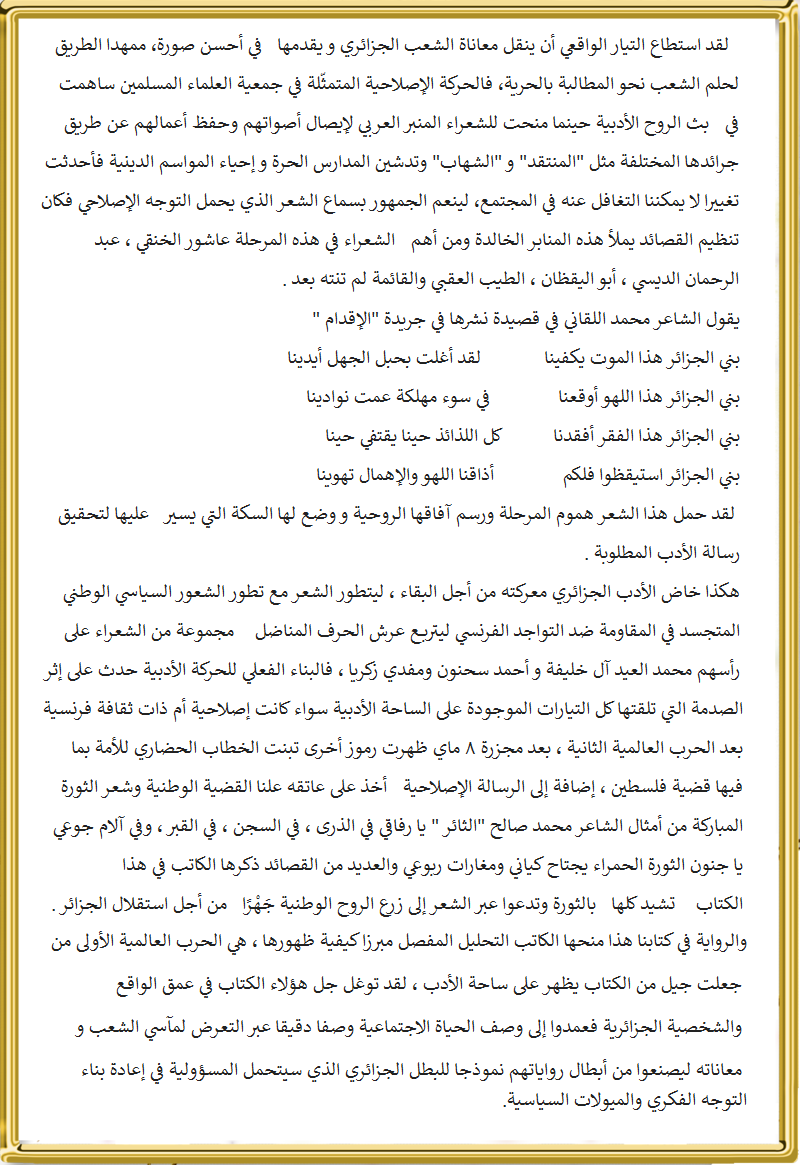 لقد استطاع التيار الواقعي أن ينقل معاناة الشعب الجزائري و يقدمها في أحسن صورة، ممهدا الطريق لحلم الشعب نحو المطالبة بالحرية، فالحركة الإصلاحية المتمثّلة في جمعية العلماء المسلمين ساهمت في بث الروح الأدبية حينما منحت للشعراء المنبر العربي لإيصال أصواتهم وحفظ أعمالهم عن طريق جرائدها المختلفة مثل "المنتقد" و "الشهاب" وتدشين المدارس الحرة و إحياء المواسم الدينية فأحدثت تغييرا لا يمكننا التغافل عنه في المجتمع، لينعم الجمهور بسماع الشعر الذي يحمل التوجه الإصلاحي فكان تنظيم القصائد يملأ هذه المنابر الخالدة ومن أهم الشعراء في هذه المرحلة عاشور الخنقي ، عبد الرحمان الديسي ، أبو اليقظان ، الطيب العقبي والقائمة لم تنته بعد .

يقول الشاعر محمد اللقاني في قصيدة نشرها في جريدة "الإقدام "

بني الجزائر هذا الموت يكفينا لقد أغلت بحبل الجهل أيدينا

بني الجزائر هذا اللهو أوقعنا في سوء مهلكة عمت نوادينا

بني الجزائر هذا الفقر أفقدنا كل اللذائذ حينا يقتفي حينا

بني الجزائر استيقظوا فلكم أذاقنا اللهو والإهمال تهوينا

لقد حمل هذا الشعر هموم المرحلة ورسم آفاقها الروحية و وضع لها السكة التي يسير عليها لتحقيق رسالة الأدب المطلوبة .

هكذا خاض الأدب الجزائري معركته من أجل البقاء ، ليتطور الشعر مع تطور الشعور السياسي الوطني المتجسد في المقاومة ضد التواجد الفرنسي ليتربع عرش الحرف المناضل مجموعة من الشعراء على رأسهم محمد العيد آل خليفة و أحمد سحنون ومفدي زكريا ، فالبناء الفعلي للحركة الأدبية حدث على إثر الصدمة التي تلقتها كل التيارات الموجودة على الساحة الأدبية سواء كانت إصلاحية أم ذات ثقافة فرنسية بعد الحرب العالمية الثانية ، بعد مجزرة ٨ ماي ظهرت رموز أخرى تبنت الخطاب الحضاري للأمة بما فيها قضية فلسطين ، إضافة إلى الرسالة الإصلاحية أخذ على عاتقه علنا القضية الوطنية وشعر الثورة المباركة من أمثال الشاعر محمد صالح "الثائر " يا رفاقي في الذرى ، في السجن ، في القبر ، وفي آلام جوعي يا جنون الثورة الحمراء يجتاح كياني ومغارات ربوعي والعديد من القصائد ذكرها الكاتب في هذا الكتاب تشيد كلها بالثورة وتدعوا عبر الشعر إلى زرع الروح الوطنية جَهْرًا من أجل استقلال الجزائر .

والرواية في كتابنا هذا منحها الكاتب التحليل المفصل مبرزا كيفية ظهورها ، هي الحرب العالمية الأولى من جعلت جيل من الكتاب يظهر على ساحة الأدب ، لقد توغل جل هؤلاء الكتاب في عمق الواقع والشخصية الجزائرية فعمدوا إلى وصف الحياة الاجتماعية وصفا دقيقا عبر التعرض لمآسي الشعب و معاناته ليصنعوا من أبطال رواياتهم نموذجا للبطل الجزائري الذي سيتحمل المسؤولية في إعادة بناء التوجه الفكري والميولات السياسية.